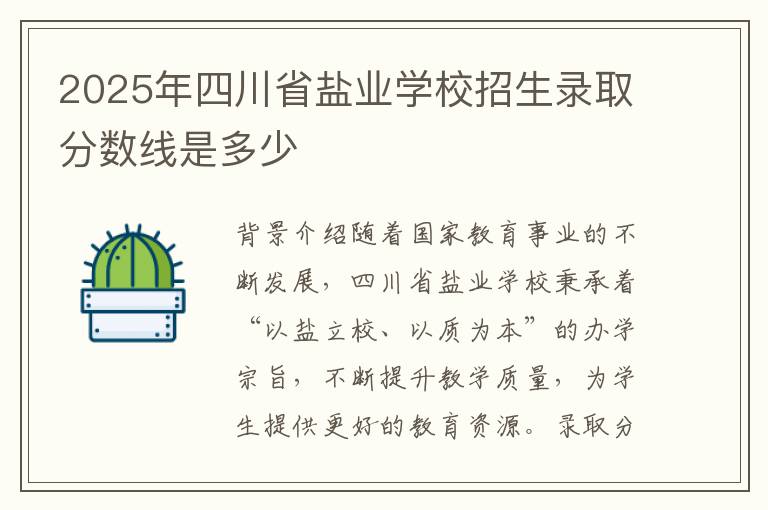 2025年四川省盐业学校招生录取分数线是多少

背景介绍随着国家教育事业的不断发展，四川省盐业学校秉承着“以盐立校、以质为本”的办学宗旨，不断提升教学质量，为学生提供更好的教育资源。录取分